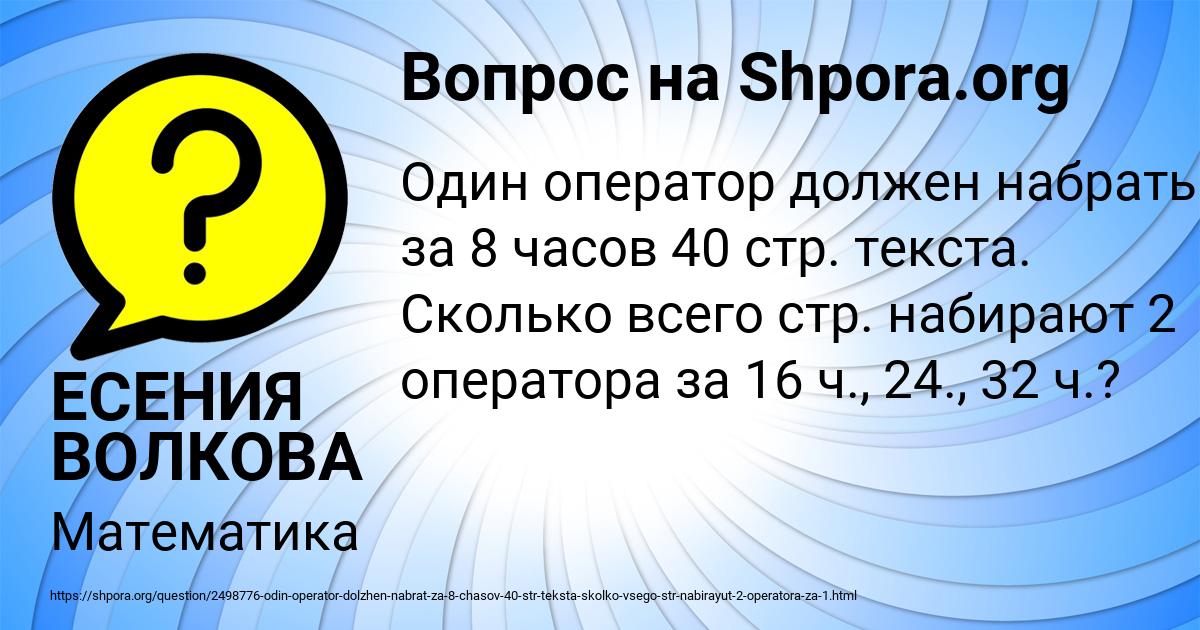 Вопрос на Shpora.org

Один оператор должен набрать за 8 часов 40 стр. текста. Сколько всего стр. набирают 2 оператора за 16 ч., 24., 32 ч.?

ЕСЕНИЯ ВОЛКОВА

Математика

https://shpora.org/question/2498776-odin-operator-dolzhen-nabrat-za-8-chasov-40-str-teksta-skolko-vsego-str-nabirayut-2-operatora-za-1.html